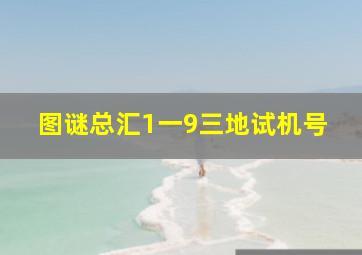 图谜总汇1一9三地试机号